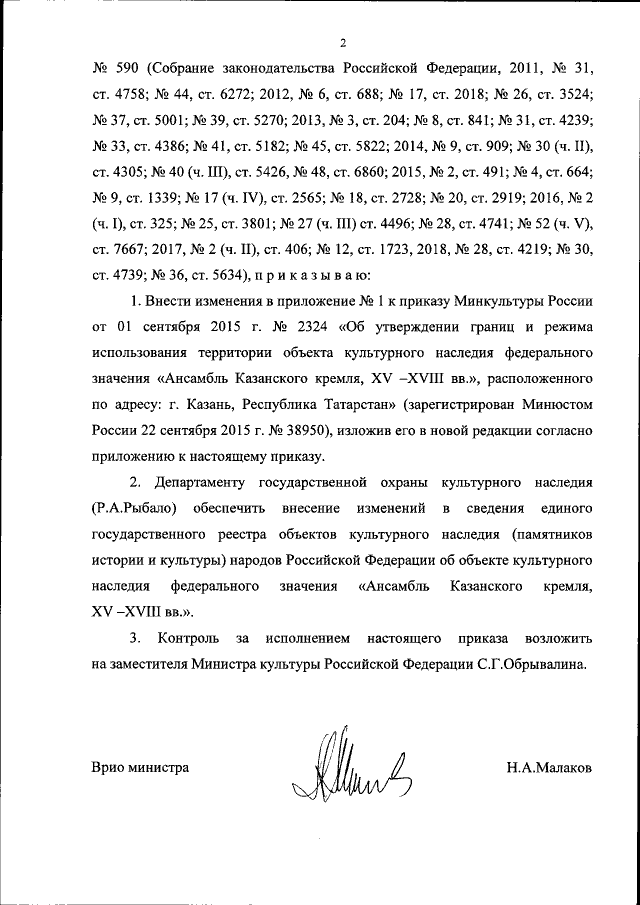 2

№ 590 (Собрание законодательства Российской Федерации, 2011, № 31, ст. 4758; № 44, ст. 6272; 2012, № 6, ст. 688; № 17, ст. 2018; № 26, ст. 3524; № 37, ст. 5001; № 39, ст. 5270; 2013, № 3, ст. 204; № 8, ст. 841; № 31, ст. 4239; № 33, ст. 4386; № 41, ст. 5182; № 45, ст. 5822; 2014, № 9, ст. 909; № 30 (ч. II), ст. 4305; № 40 (ч. III), ст. 5426, № 48, ст. 6860; 2015, № 2, ст. 491; № 4, ст. 664; № 9, ст. 1339; № 17 (ч. IV), ст. 2565; № 18, ст. 2728; № 20, ст. 2919; 2016, № 2 (ч. I), ст. 325; № 25, ст. 3801; № 27 (ч. III) ст. 4496; № 28, ст. 4741; № 52 (ч. V), ст. 7667; 2017, № 2 (ч. II), ст. 406; № 12, ст. 1723, 2018, № 28, ст. 4219; № 30, ст. 4739; № 36, ст. 5634), п р и к а з ы в а ю:

1. Внести изменения в приложение № 1 к приказу Минкультуры России от 01 сентября 2015 г. № 2324 «Об утверждении границ и режима использования территории объекта культурного наследия федерального значения «Ансамбль Казанского кремля, XV –XVIII вв.», расположенного по адресу: г. Казань, Республика Татарстан» (зарегистрирован Минюстом России 22 сентября 2015 г. № 38950), изложив его в новой редакции согласно приложению к настоящему приказу.

2. Департаменту государственной охраны культурного наследия (Р.А.Рыбало) обеспечить внесение изменений в сведения единого государственного реестра объектов культурного наследия (памятников истории и культуры) народов Российской Федерации об объекте культурного наследия федерального значения «Ансамбль Казанского кремля, XV –XVIII вв.».

3. Контроль за исполнением настоящего приказа возложить на заместителя Министра культуры Российской Федерации С.Г.Обрывалина.

Врио министра

Н.А.Малаков